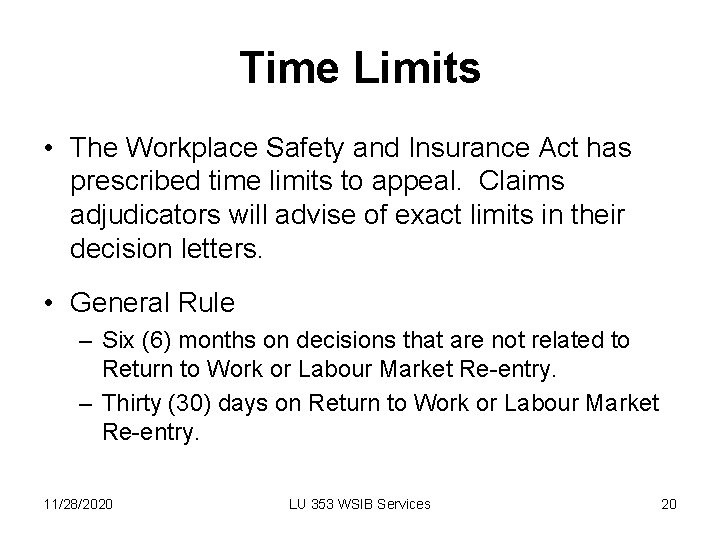 Time Limits

• The Workplace Safety and Insurance Act has prescribed time limits to appeal. Claims adjudicators will advise of exact limits in their decision letters.

• General Rule
– Six (6) months on decisions that are not related to Return to Work or Labour Market Re-entry.
– Thirty (30) days on Return to Work or Labour Market Re-entry.

11/28/2020 LU 353 WSIB Services 20